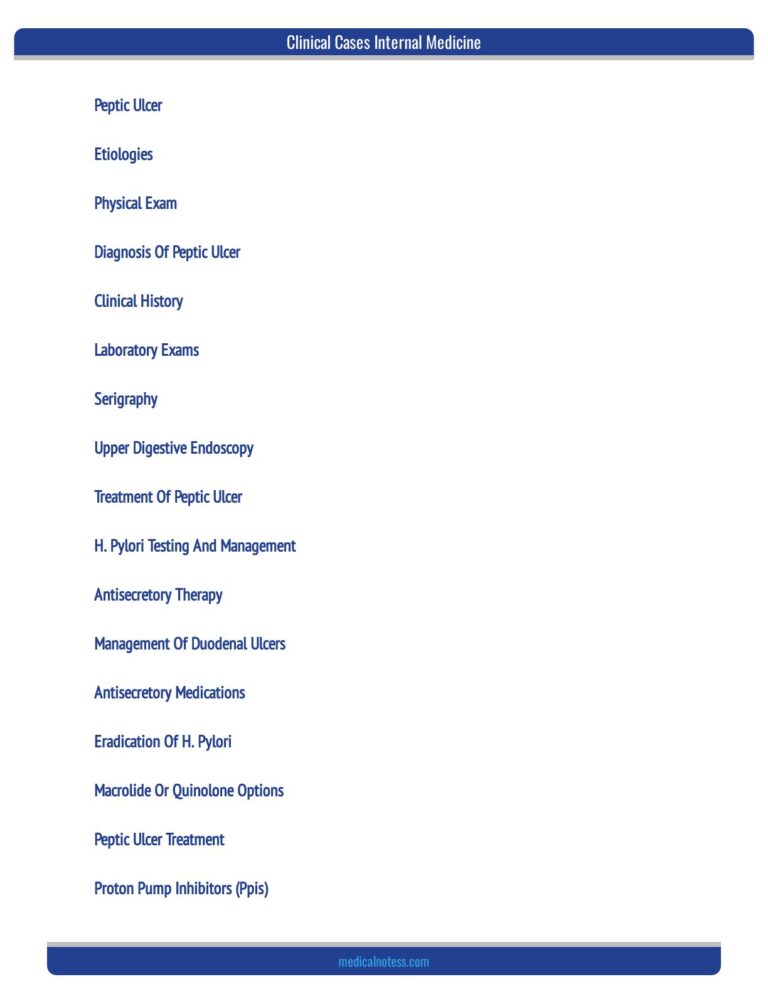 Clinical Cases Internal Medicine

Peptic Ulcer

Etiologies

Physical Exam

Diagnosis Of Peptic Ulcer

Clinical History

Laboratory Exams

Serigraphy

Upper Digestive Endoscopy

Treatment Of Peptic Ulcer

H. Pylori Testing And Management

Antisecretory Therapy

Management Of Duodenal Ulcers

Antisecretory Medications

Eradication Of H. Pylori

Macrolide Or Quinolone Options

Peptic Ulcer Treatment

Proton Pump Inhibitors (Ppis)

medicalnotess.com